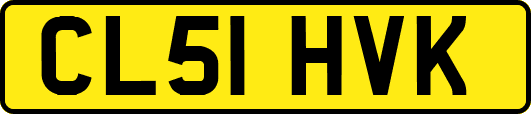 CL51 HVK